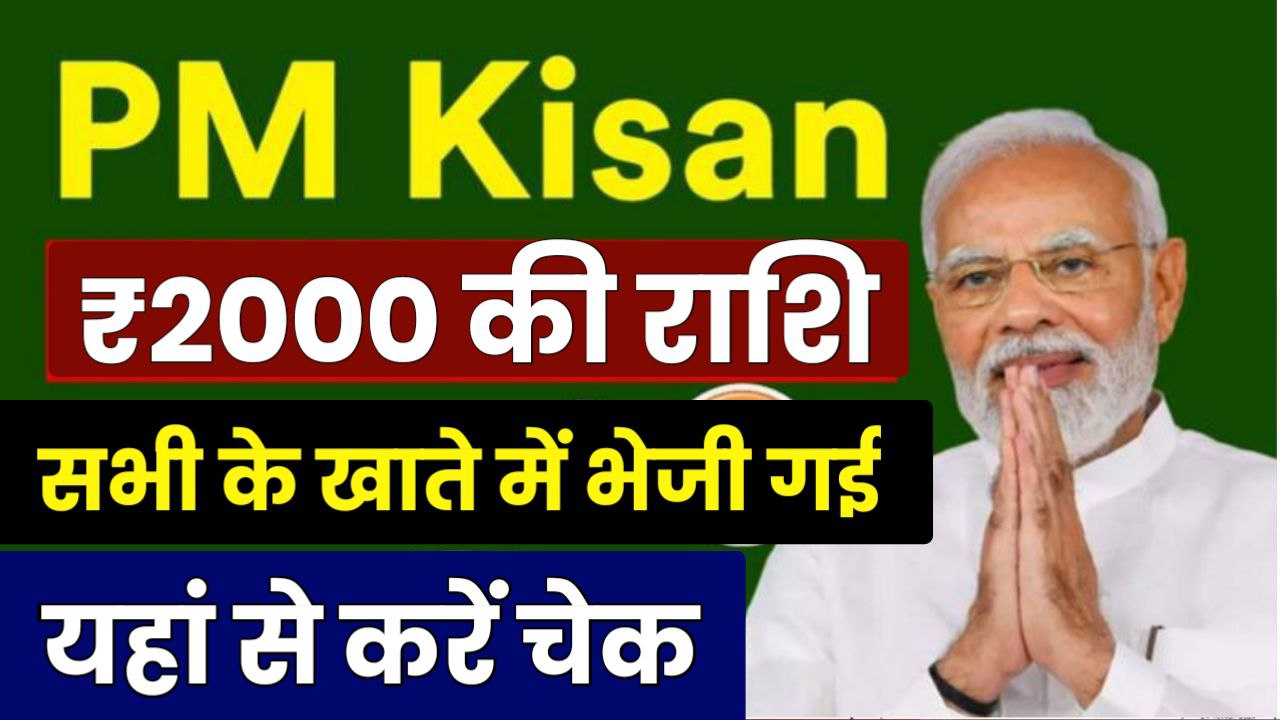 PM Kisan

₹2000 की राशि

सभी के खाते में भेजी गई

यहां से करें चेक